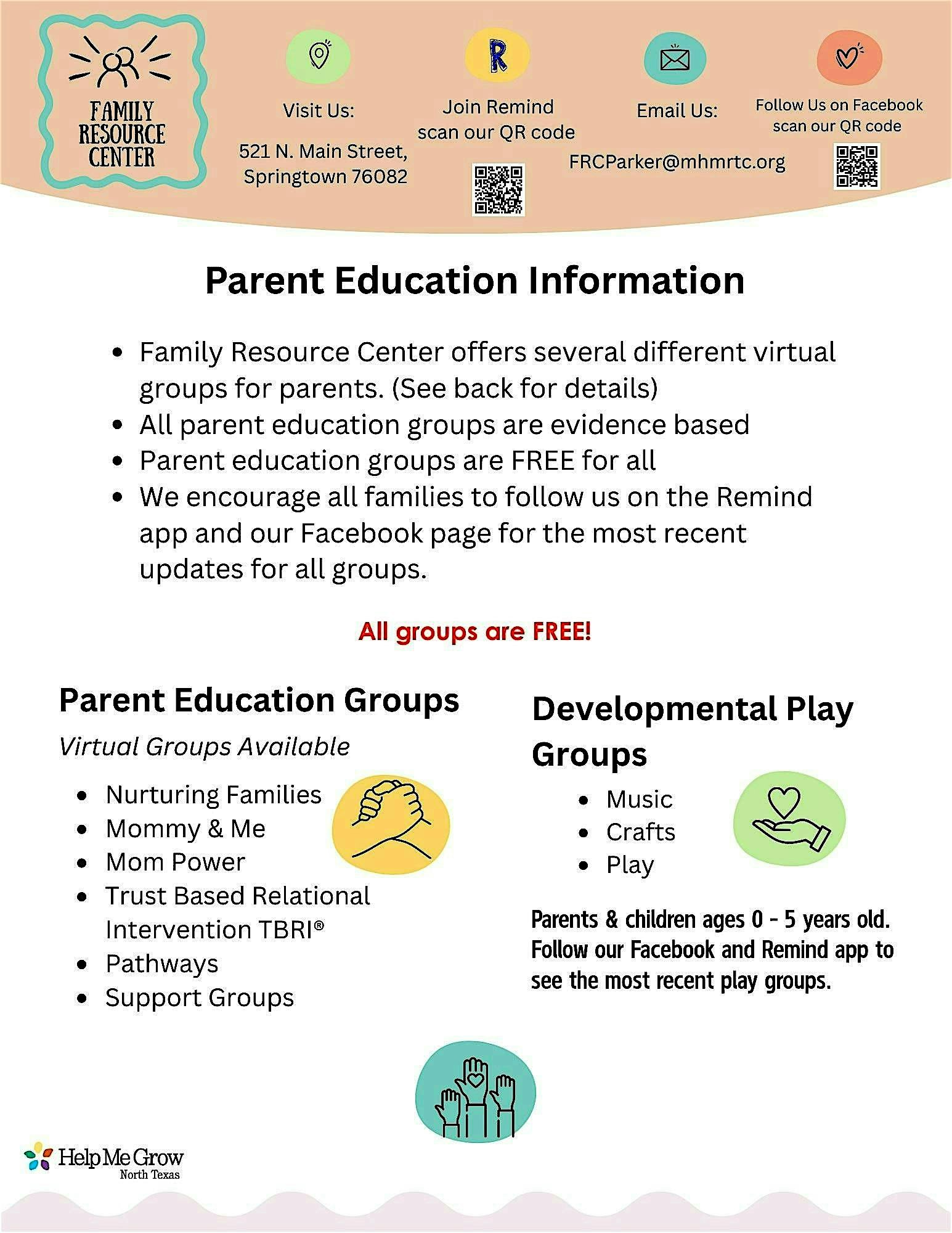 FAMILY RESOURCE CENTER

Visit Us:
521 N. Main Street, Springtown 76082

R
Join Remind scan our QR code

Email Us:
FRCParker@mhmrtc.org

Follow Us on Facebook scan our QR code

Parent Education Information

- Family Resource Center offers several different virtual groups for parents. (See back for details)
- All parent education groups are evidence based
- Parent education groups are FREE for all
- We encourage all families to follow us on the Remind app and our Facebook page for the most recent updates for all groups.

All groups are FREE!

Parent Education Groups

Virtual Groups Available

- Nurturing Families
- Mommy & Me
- Mom Power
- Trust Based Relational Intervention TBRI®
- Pathways
- Support Groups

Developmental Play Groups

- Music
- Crafts
- Play

Parents & children ages 0 - 5 years old. Follow our Facebook and Remind app to see the most recent play groups.

Help Me Grow
North Texas